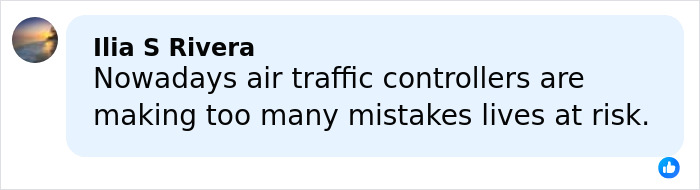 Ilia S Rivera
Nowadays air traffic controllers are making too many mistakes lives at risk.